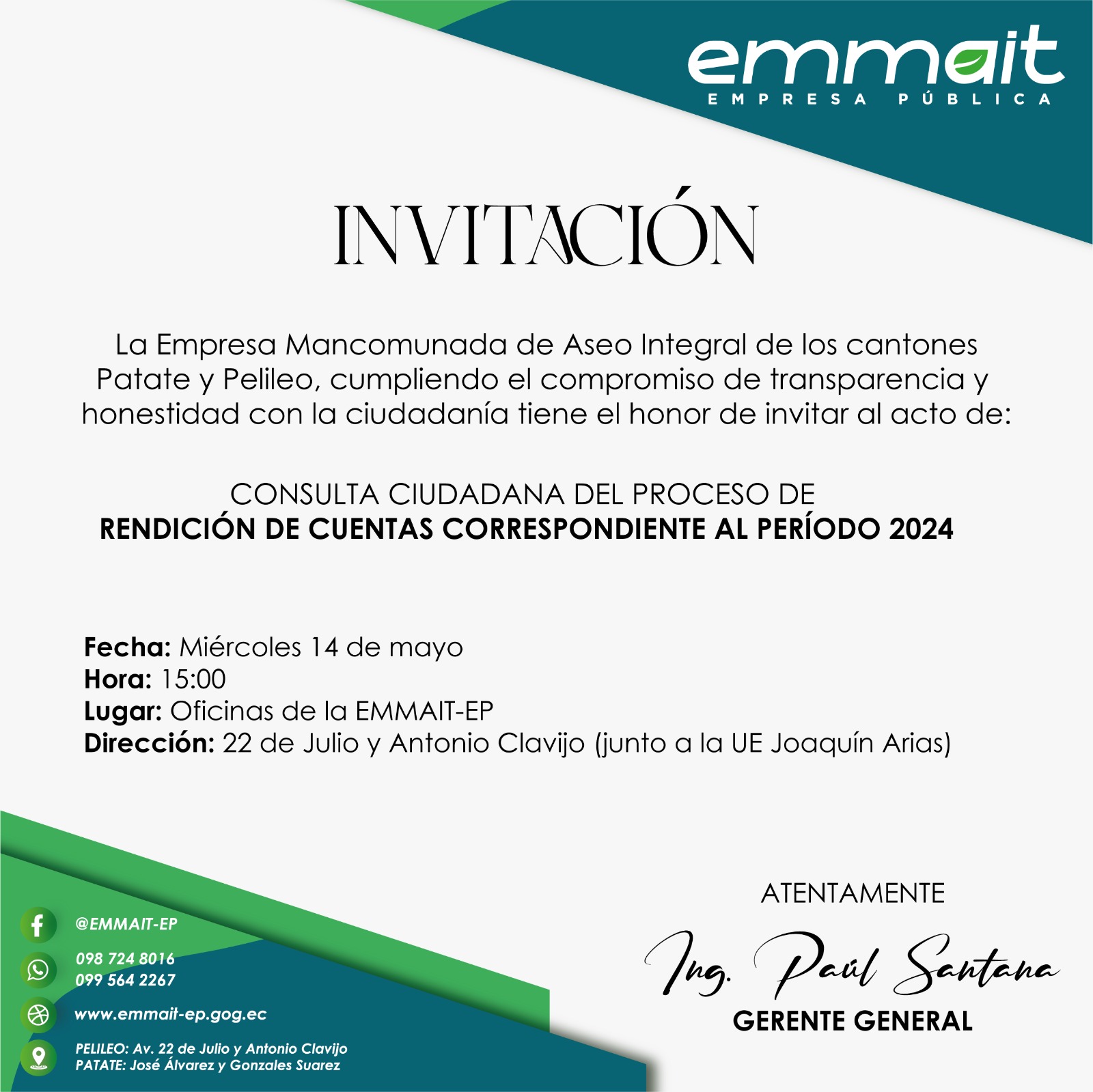 emmait
EMPRESA PÚBLICA

INVITACIÓN

La Empresa Mancomunada de Aseo Integral de los cantones Patate y Pelileo, cumpliendo el compromiso de transparencia y honestidad con la ciudadanía tiene el honor de invitar al acto de:

CONSULTA CIUDADANA DEL PROCESO DE
RENDICIÓN DE CUENTAS CORRESPONDIENTE AL PERÍODO 2024

Fecha: Miércoles 14 de mayo
Hora: 15:00
Lugar: Oficinas de la EMMAIT-EP
Dirección: 22 de Julio y Antonio Clavijo (junto a la UE Joaquín Arias)

@EMMAIT-EP
098 724 8016
099 564 2267
www.emmait-ep.gog.ec
PELILEO: Av. 22 de Julio y Antonio Clavijo
PATATE: José Álvarez y Gonzales Suarez

ATENTAMENTE
Ing. Paúl Santana
GERENTE GENERAL